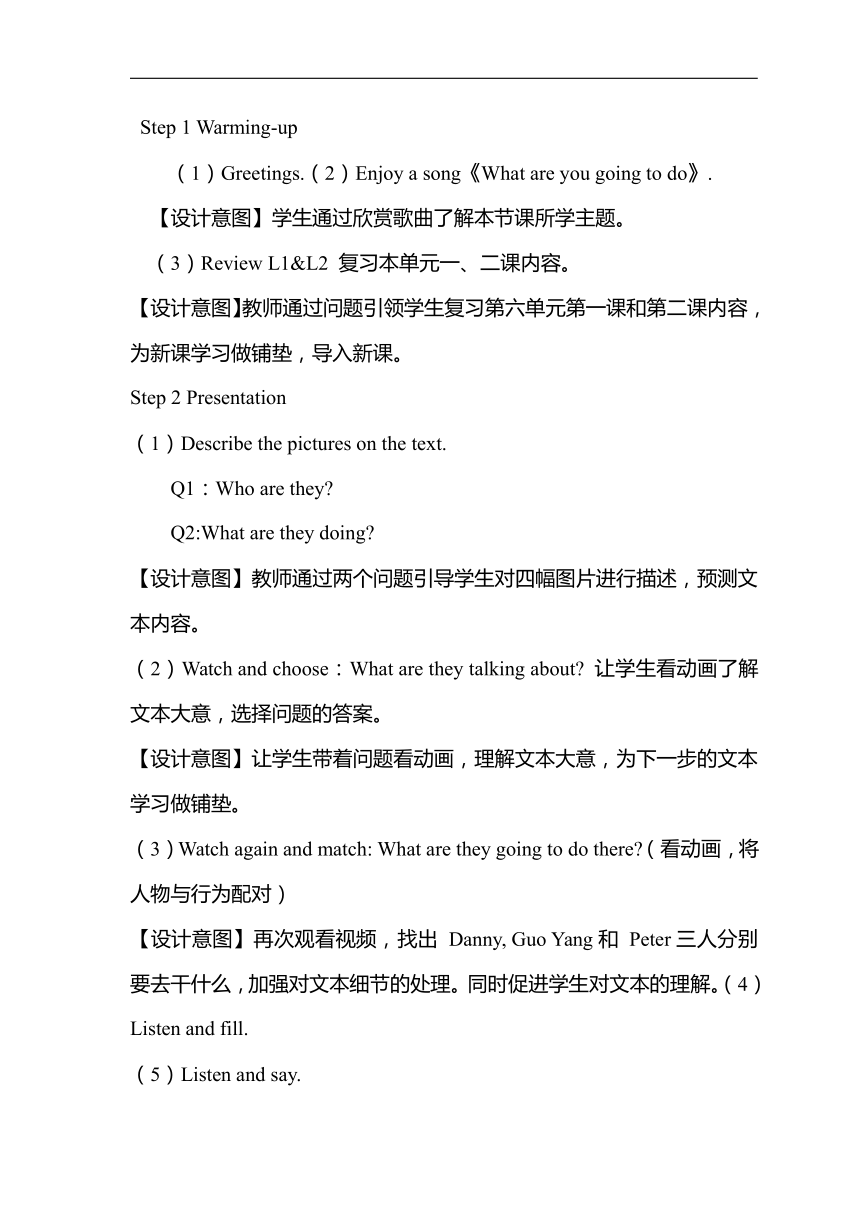 Step 1 Warming-up

（1）Greetings.（2）Enjoy a song《What are you going to do》.

【设计意图】学生通过欣赏歌曲了解本节课所学主题。

（3）Review L1&L2 复习本单元一、二课内容。

【设计意图】教师通过问题引领学生复习第六单元第一课和第二课内容，为新课学习做铺垫，导入新课。

Step 2 Presentation

（1）Describe the pictures on the text.

Q1：Who are they?

Q2:What are they doing?

【设计意图】教师通过两个问题引导学生对四幅图片进行描述，预测文本内容。

（2）Watch and choose：What are they talking about? 让学生看动画了解文本大意，选择问题的答案。

【设计意图】让学生带着问题看动画，理解文本大意，为下一步的文本学习做铺垫。

（3）Watch again and match: What are they going to do there?（看动画，将人物与行为配对）

【设计意图】再次观看视频，找出 Danny, Guo Yang 和 Peter 三人分别要去干什么，加强对文本细节的处理。同时促进学生对文本的理解。（4）Listen and fill.

（5）Listen and say.